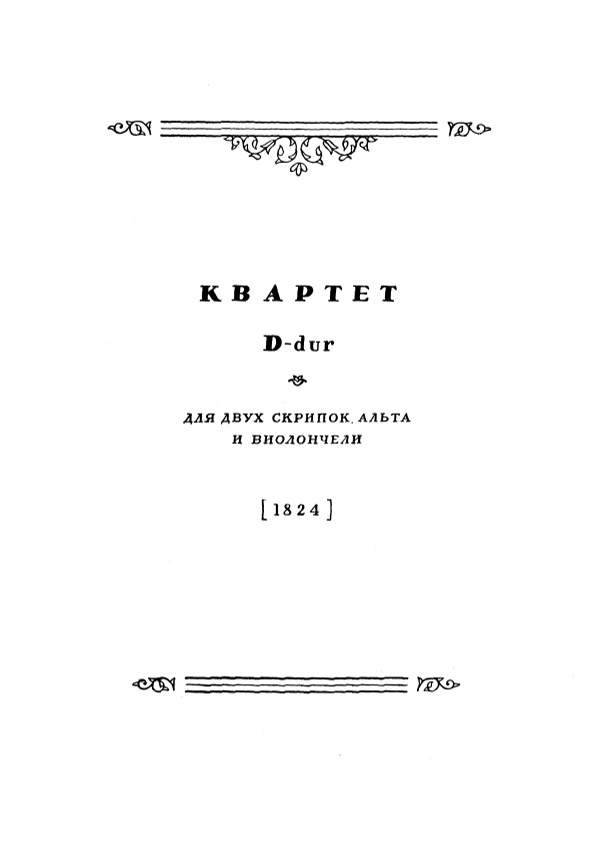 КВАРТЕТ

D-dur

ДЛЯ ДВУХ СКРИПОК, АЛЬТА
И ВИОЛОНЧЕЛИ

[1824]